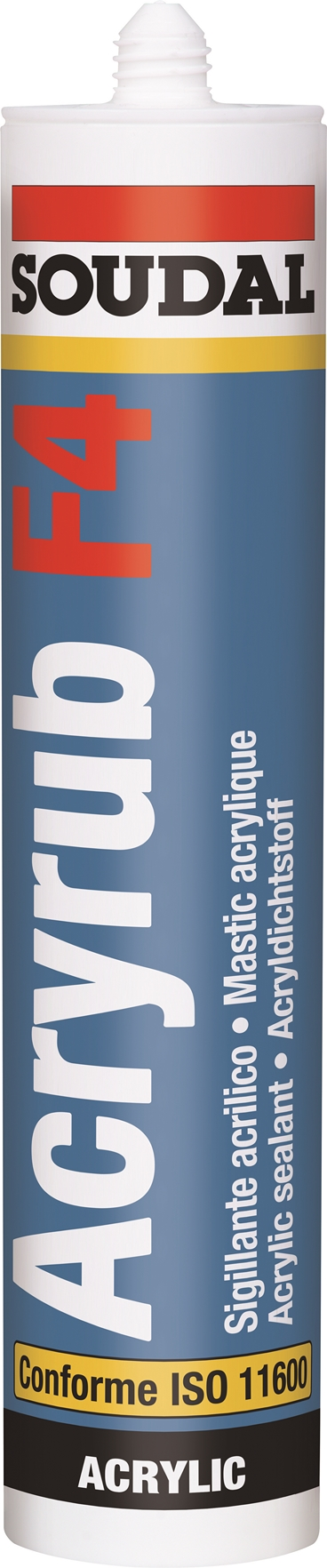 SOUDAL

Acryrub F4

Sigillante acrilico • Mastic acrylique
Acrylic sealant • Acryldichtstoff

Conforme ISO 11600

ACRYLIC